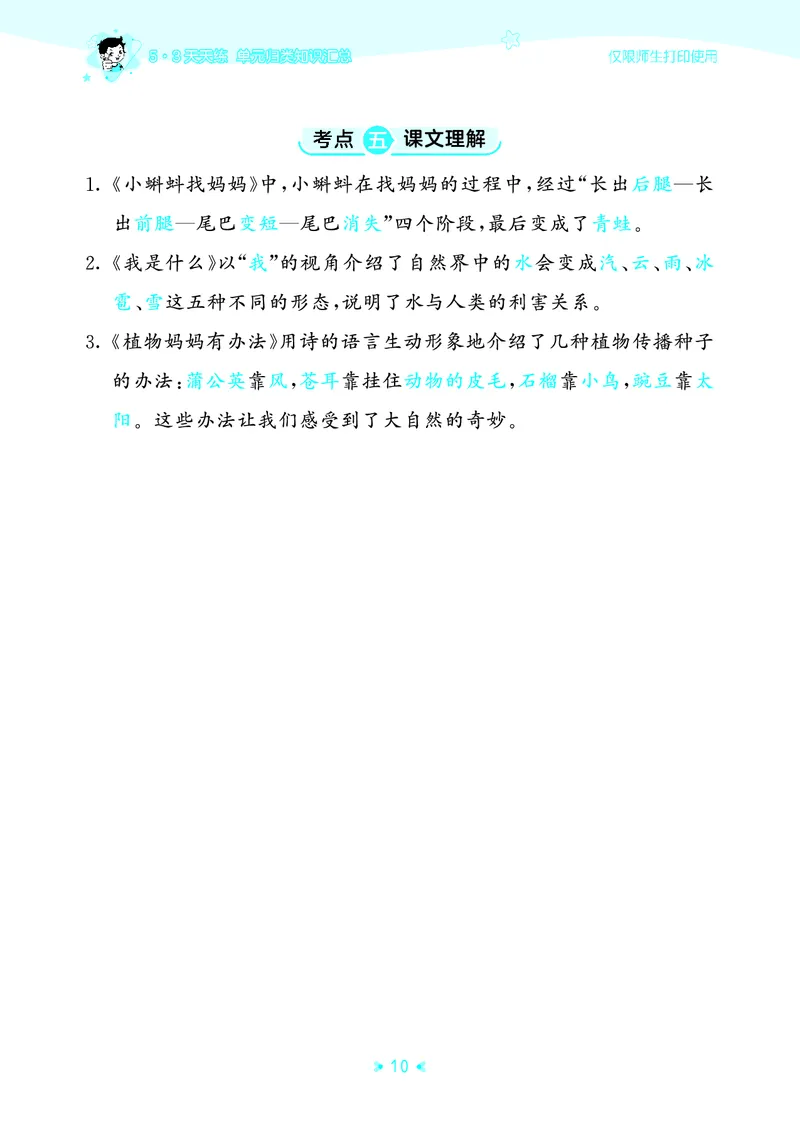 5·3天天练 单元归类知识汇总

仅限师生打印使用

考点 五 课文理解

1.《小蝌蚪找妈妈》中，小蝌蚪在找妈妈的过程中，经过“长出后腿—长出前腿—尾巴变短—尾巴消失”四个阶段，最后变成了青蛙。

2.《我是什么》以“我”的视角介绍了自然界中的水会变成汽、云、雨、冰雹、雪这五种不同的形态，说明了水与人类的利害关系。

3.《植物妈妈有办法》用诗的语言生动形象地介绍了几种植物传播种子的办法：蒲公英靠风，苍耳靠挂住动物的皮毛，石榴靠小鸟，豌豆靠太阳。这些办法让我们感受到了大自然的奇妙。

10